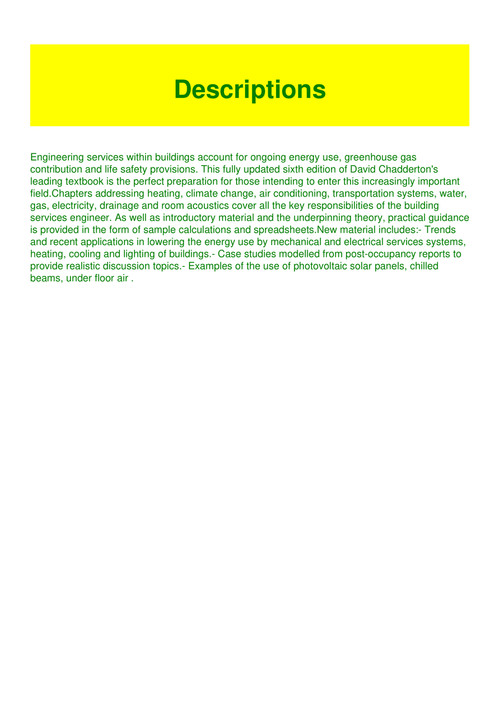 Descriptions

Engineering services within buildings account for ongoing energy use, greenhouse gas contribution and life safety provisions. This fully updated sixth edition of David Chadderton's leading textbook is the perfect preparation for those intending to enter this increasingly important field.Chapters addressing heating, climate change, air conditioning, transportation systems, water, gas, electricity, drainage and room acoustics cover all the key responsibilities of the building services engineer. As well as introductory material and the underpinning theory, practical guidance is provided in the form of sample calculations and spreadsheets.New material includes:- Trends and recent applications in lowering the energy use by mechanical and electrical services systems, heating, cooling and lighting of buildings.- Case studies modelled from post-occupancy reports to provide realistic discussion topics.- Examples of the use of photovoltaic solar panels, chilled beams, under floor air .